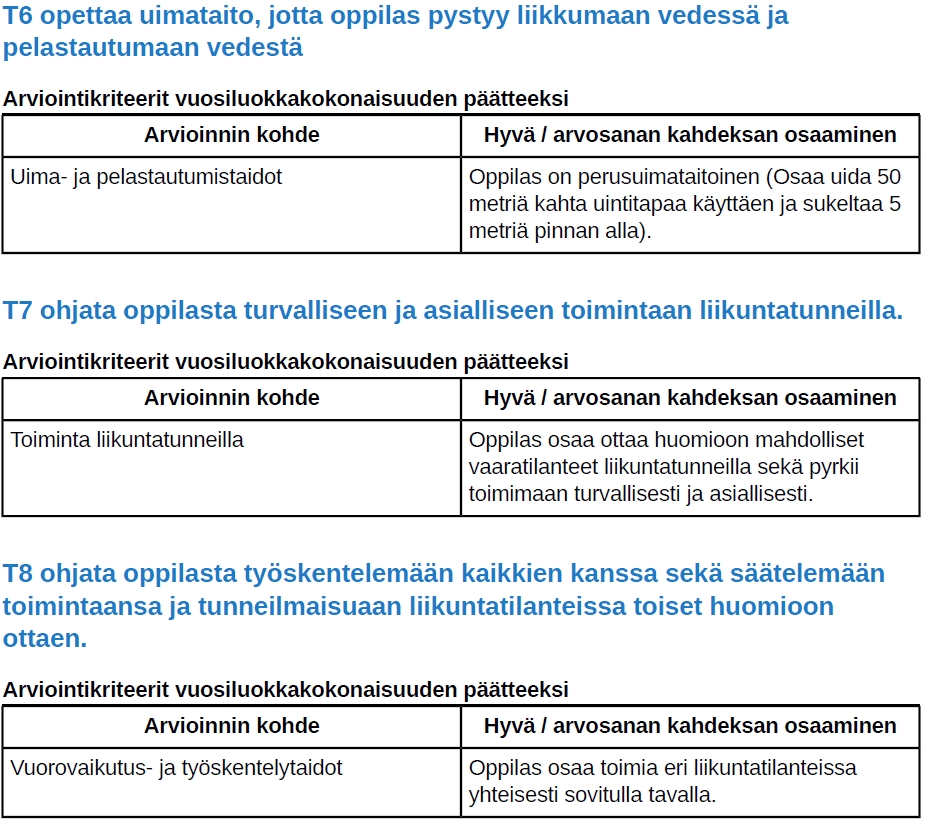 T6 opettaa uimataito, jotta oppilas pystyy liikkumaan vedessä ja pelastautumaan vedestä

Arviointikriteerit vuosiluokkakokonaisuuden päätteeksi

| Arvioinnin kohde | Hyvä / arvosanan kahdeksan osaaminen |
|---|---|
| Uima- ja pelastautumistaidot | Oppilas on perusuimataitoinen (Osaa uida 50 metriä kahta uintitapaa käyttäen ja sukeltaa 5 metriä pinnan alla). |

T7 ohjata oppilasta turvalliseen ja asialliseen toimintaan liikuntatunneilla.

Arviointikriteerit vuosiluokkakokonaisuuden päätteeksi

| Arvioinnin kohde | Hyvä / arvosanan kahdeksan osaaminen |
|---|---|
| Toiminta liikuntatunneilla | Oppilas osaa ottaa huomioon mahdolliset vaaratilanteet liikuntatunneilla sekä pyrkii toimimaan turvallisesti ja asiallisesti. |

T8 ohjata oppilasta työskentelemään kaikkien kanssa sekä säätelemään toimintaansa ja tunneilmaisuaan liikuntatilanteissa toiset huomioon ottaen.

Arviointikriteerit vuosiluokkakokonaisuuden päätteeksi

| Arvioinnin kohde | Hyvä / arvosanan kahdeksan osaaminen |
|---|---|
| Vuorovaikutus- ja työskentelytaidot | Oppilas osaa toimia eri liikuntatilanteissa yhteisesti sovitulla tavalla. |